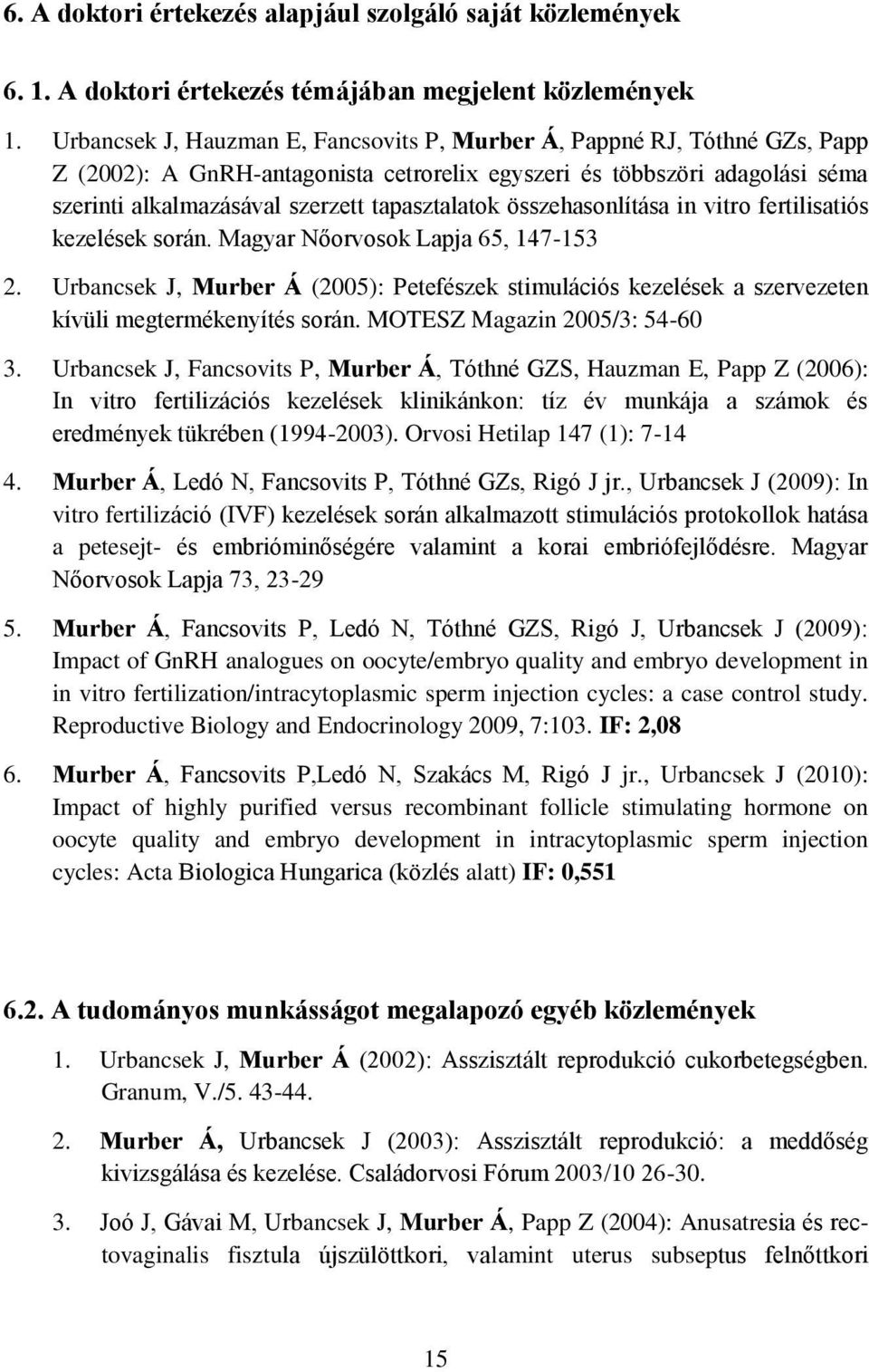 6. A doktori értekezés alapjául szolgáló saját közlemények

6. 1. A doktori értekezés témájában megjelent közlemények

1. Urbancsek J, Hauzman E, Fancsovits P, Murber Á, Pappné RJ, Tóthné GZs, Papp Z (2002): A GnRH-antagonista cetrorelix egyszeri és többszöri adagolási séma szerinti alkalmazásával szerzett tapasztalatok összehasonlítása in vitro fertilisatiós kezelések során. Magyar Nőorvosok Lapja 65, 147-153

2. Urbancsek J, Murber Á (2005): Petefészek stimulációs kezelések a szervezeten kívüli megtermékenyítés során. MOTESZ Magazin 2005/3: 54-60

3. Urbancsek J, Fancsovits P, Murber Á, Tóthné GZS, Hauzman E, Papp Z (2006): In vitro fertilizációs kezelések klinikánkon: tíz év munkája a számok és eredmények tükrében (1994-2003). Orvosi Hetilap 147 (1): 7-14

4. Murber Á, Ledó N, Fancsovits P, Tóthné GZs, Rigó J jr., Urbancsek J (2009): In vitro fertilizáció (IVF) kezelések során alkalmazott stimulációs protokollok hatása a petesejt- és embrióminőségére valamint a korai embriófejlődésre. Magyar Nőorvosok Lapja 73, 23-29

5. Murber Á, Fancsovits P, Ledó N, Tóthné GZS, Rigó J, Urbancsek J (2009): Impact of GnRH analogues on oocyte/embryo quality and embryo development in in vitro fertilization/intracytoplasmic sperm injection cycles: a case control study. Reproductive Biology and Endocrinology 2009, 7:103. IF: 2,08

6. Murber Á, Fancsovits P,Ledó N, Szakács M, Rigó J jr., Urbancsek J (2010): Impact of highly purified versus recombinant follicle stimulating hormone on oocyte quality and embryo development in intracytoplasmic sperm injection cycles: Acta Biologica Hungarica (közlés alatt) IF: 0,551

6.2. A tudományos munkásságot megalapozó egyéb közlemények

1. Urbancsek J, Murber Á (2002): Asszisztált reprodukció cukorbetegségben. Granum, V./5. 43-44.

2. Murber Á, Urbancsek J (2003): Asszisztált reprodukció: a meddőség kivizsgálása és kezelése. Családorvosi Fórum 2003/10 26-30.

3. Joó J, Gávai M, Urbancsek J, Murber Á, Papp Z (2004): Anusatresia és rectovaginalis fisztula újszülöttkori, valamint uterus subseptus felnőttkori

15